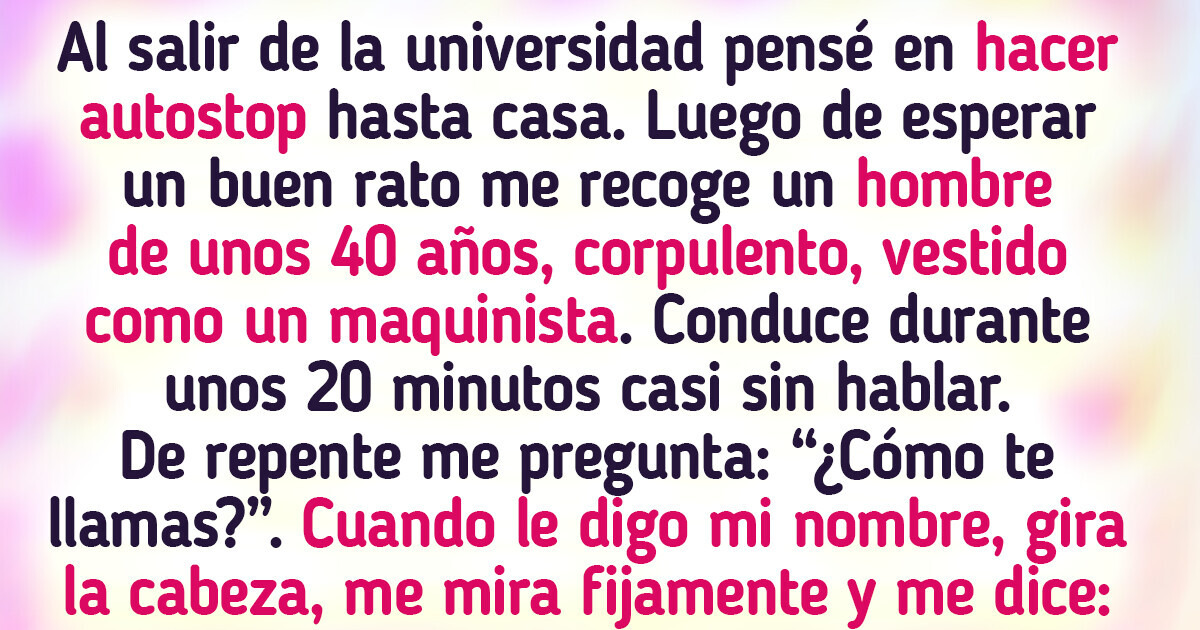 Al salir de la universidad pensé en hacer autostop hasta casa. Luego de esperar un buen rato me recoge un hombre de unos 40 años, corpulento, vestido como un maquinista. Conduce durante unos 20 minutos casi sin hablar. De repente me pregunta: “¿Cómo te llamas?”. Cuando le digo mi nombre, gira la cabeza, me mira fijamente y me dice: